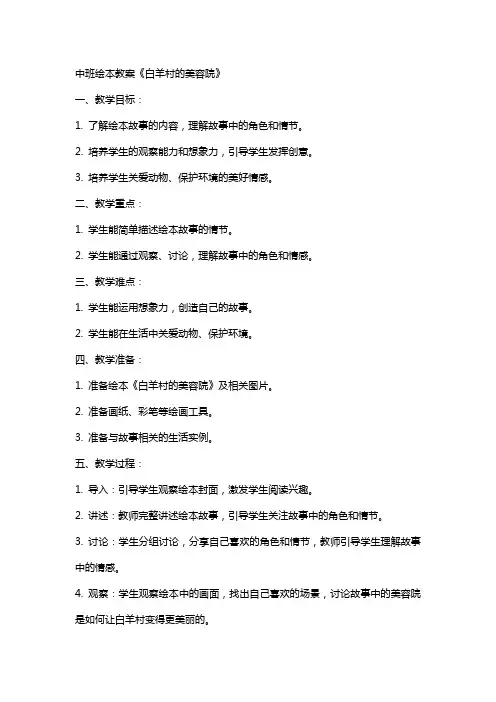 中班绘本教案《白羊村的美容院》

一、教学目标：

1. 了解绘本故事的内容，理解故事中的角色和情节。

2. 培养学生的观察能力和想象力，引导学生发挥创意。

3. 培养学生关爱动物、保护环境的美好情感。

二、教学重点：

1. 学生能简单描述绘本故事的情节。

2. 学生能通过观察、讨论，理解故事中的角色和情感。

三、教学难点：

1. 学生能运用想象力，创造自己的故事。

2. 学生能在生活中关爱动物、保护环境。

四、教学准备：

1. 准备绘本《白羊村的美容院》及相关图片。

2. 准备画纸、彩笔等绘画工具。

3. 准备与故事相关的生活实例。

五、教学过程：

1. 导入：引导学生观察绘本封面，激发学生阅读兴趣。

2. 讲述：教师完整讲述绘本故事，引导学生关注故事中的角色和情节。

3. 讨论：学生分组讨论，分享自己喜欢的角色和情节，教师引导学生理解故事中的情感。

4. 观察：学生观察绘本中的画面，找出自己喜欢的场景，讨论故事中的美容院是如何让白羊村变得更美丽的。